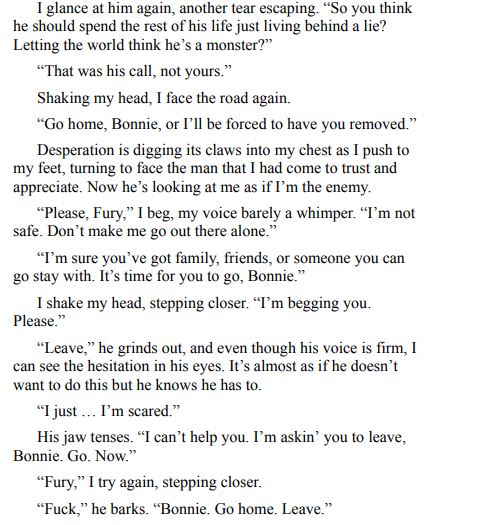 I glance at him again, another tear escaping. “So you think he should spend the rest of his life just living behind a lie? Letting the world think he’s a monster?”

“That was his call, not yours.”

Shaking my head, I face the road again.

“Go home, Bonnie, or I’ll be forced to have you removed.”

Desperation is digging its claws into my chest as I push to my feet, turning to face the man that I had come to trust and appreciate. Now he’s looking at me as if I’m the enemy.

“Please, Fury,” I beg, my voice barely a whimper. “I’m not safe. Don’t make me go out there alone.”

“I’m sure you’ve got family, friends, or someone you can go stay with. It’s time for you to go, Bonnie.”

I shake my head, stepping closer. “I’m begging you. Please.”

“Leave,” he grinds out, and even though his voice is firm, I can see the hesitation in his eyes. It’s almost as if he doesn’t want to do this but he knows he has to.

“I just … I’m scared.”

His jaw tenses. “I can’t help you. I’m askin’ you to leave, Bonnie. Go. Now.”

“Fury,” I try again, stepping closer.

“Fuck,” he barks. “Bonnie. Go home. Leave.”